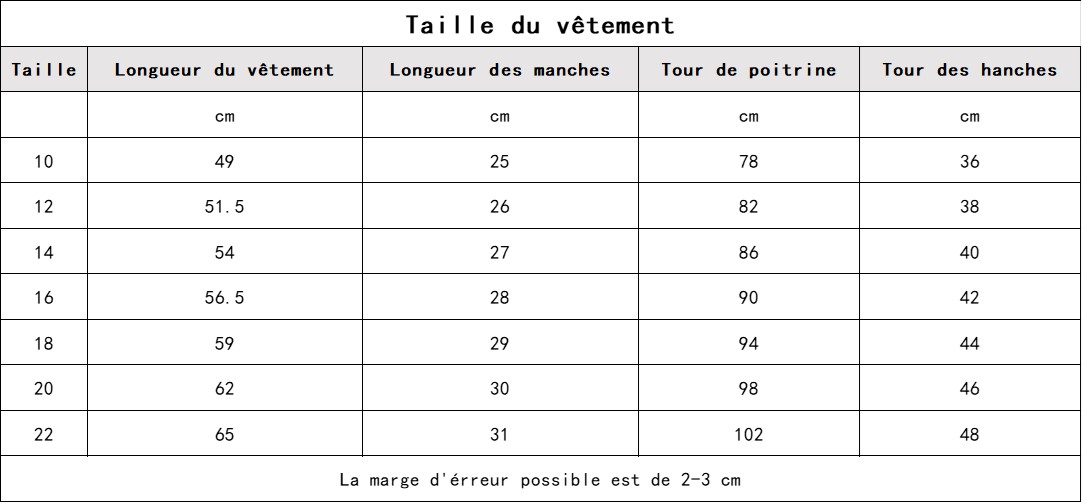 Taille du vêtement

| Taille | Longueur du vêtement | Longueur des manches | Tour de poitrine | Tour des hanches |
|---|---|---|---|---|
| | cm | cm | cm | cm |
| 10 | 49 | 25 | 78 | 36 |
| 12 | 51.5 | 26 | 82 | 38 |
| 14 | 54 | 27 | 86 | 40 |
| 16 | 56.5 | 28 | 90 | 42 |
| 18 | 59 | 29 | 94 | 44 |
| 20 | 62 | 30 | 98 | 46 |
| 22 | 65 | 31 | 102 | 48 |

La marge d'érreur possible est de 2-3 cm